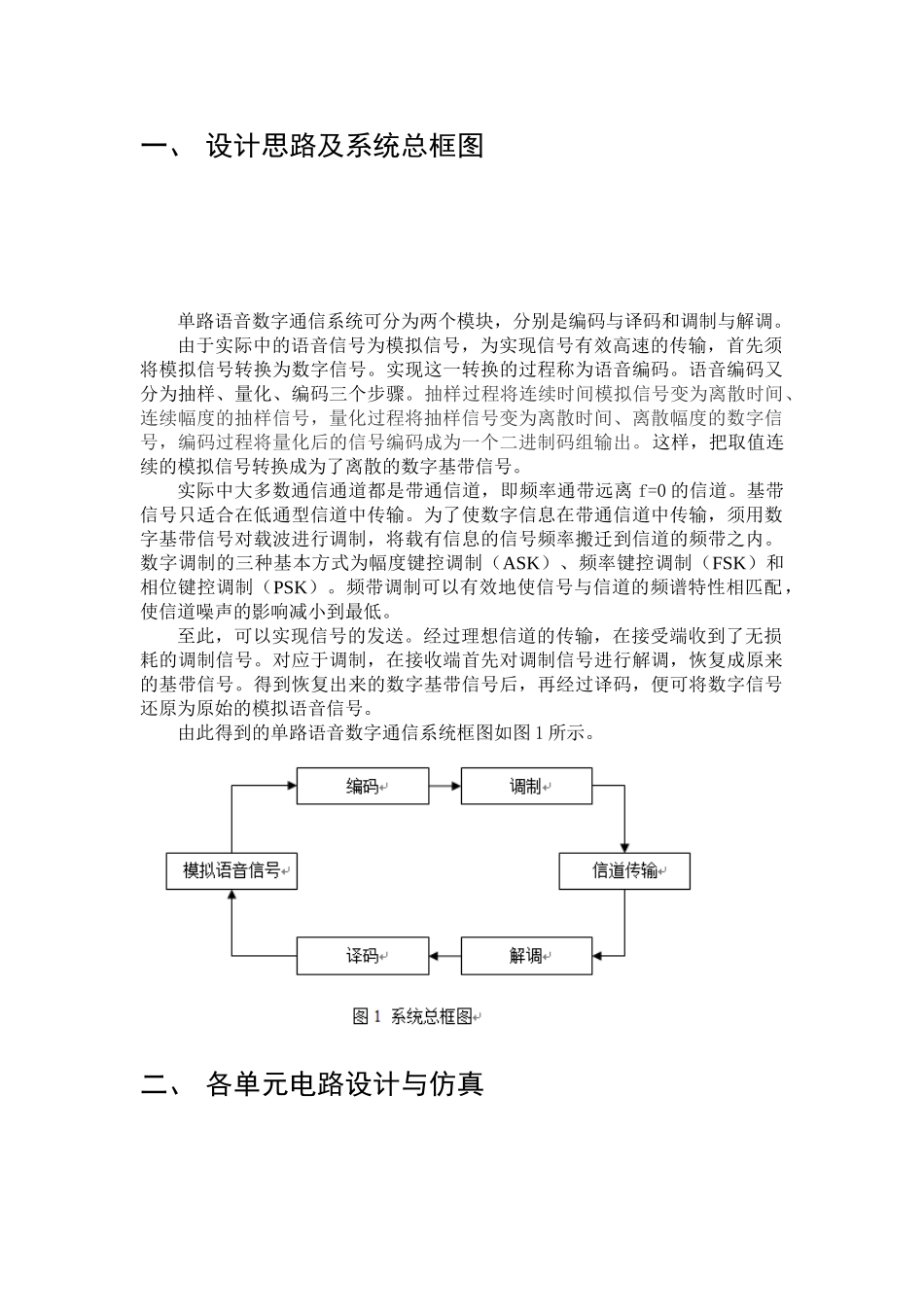 一、 设计思路及系统总框图

单路语音数字通信系统可分为两个模块，分别是编码与译码和调制与解调。

由于实际中的语音信号为模拟信号，为实现信号有效高速的传输，首先须将模拟信号转换为数字信号。实现这一转换的过程称为语音编码。语音编码又分为抽样、量化、编码三个步骤。抽样过程将连续时间模拟信号变为离散时间、连续幅度的抽样信号，量化过程将抽样信号变为离散时间、离散幅度的数字信号，编码过程将量化后的信号编码成为一个二进制码组输出。这样，把取值连续的模拟信号转换成为了离散的数字基带信号。

实际中大多数通信通道都是带通信道，即频率通带远离 f=0 的信道。基带信号只适合在低通型信道中传输。为了使数字信息在带通信道中传输，须用数字基带信号对载波进行调制，将载有信息的信号频率搬迁到信道的频带之内。数字调制的三种基本方式为幅度键控调制（ASK）、频率键控调制（FSK）和相位键控调制（PSK）。频带调制可以有效地使信号与信道的频谱特性相匹配，使信道噪声的影响减小到最低。

至此，可以实现信号的发送。经过理想信道的传输，在接受端收到了无损耗的调制信号。对应于调制，在接收端首先对调制信号进行解调，恢复成原来的基带信号。得到恢复出来的数字基带信号后，再经过译码，便可将数字信号还原为原始的模拟语音信号。

由此得到的单路语音数字通信系统框图如图 1 所示。

编码
调制
模拟语音信号
信道传输
译码
解调

图 1 系统总框图

二、 各单元电路设计与仿真